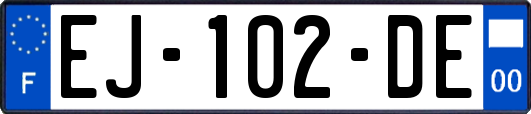 F
EJ-102-DE
00